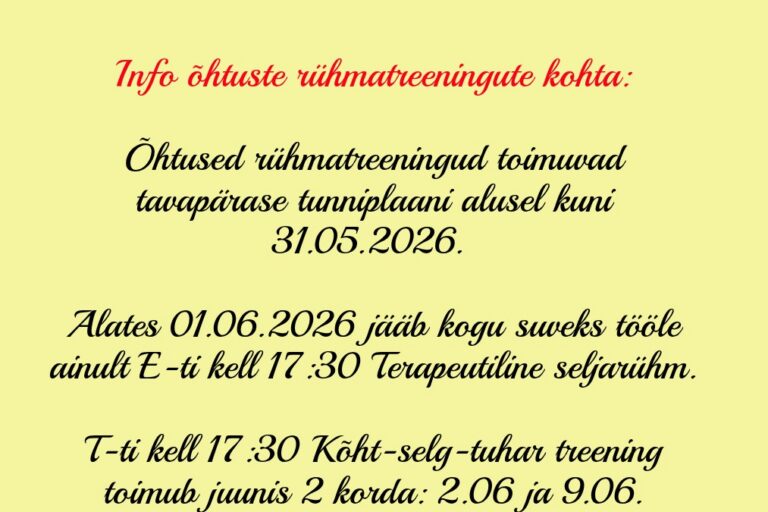 Info õhtuste rühmatreeningute kohta:

Õhtused rühmatreeningud toimuvad tavapärase tunniplaani alusel kuni 31.05.2026.

Alates 01.06.2026 jääb kogu suveks tööle ainult E-ti kell 17 :30 Terapeutiline seljarühm.

T-ti kell 17 :30 Kõht-selg-tuhar treening toimub juunis 2 korda: 2.06 ja 9.06.